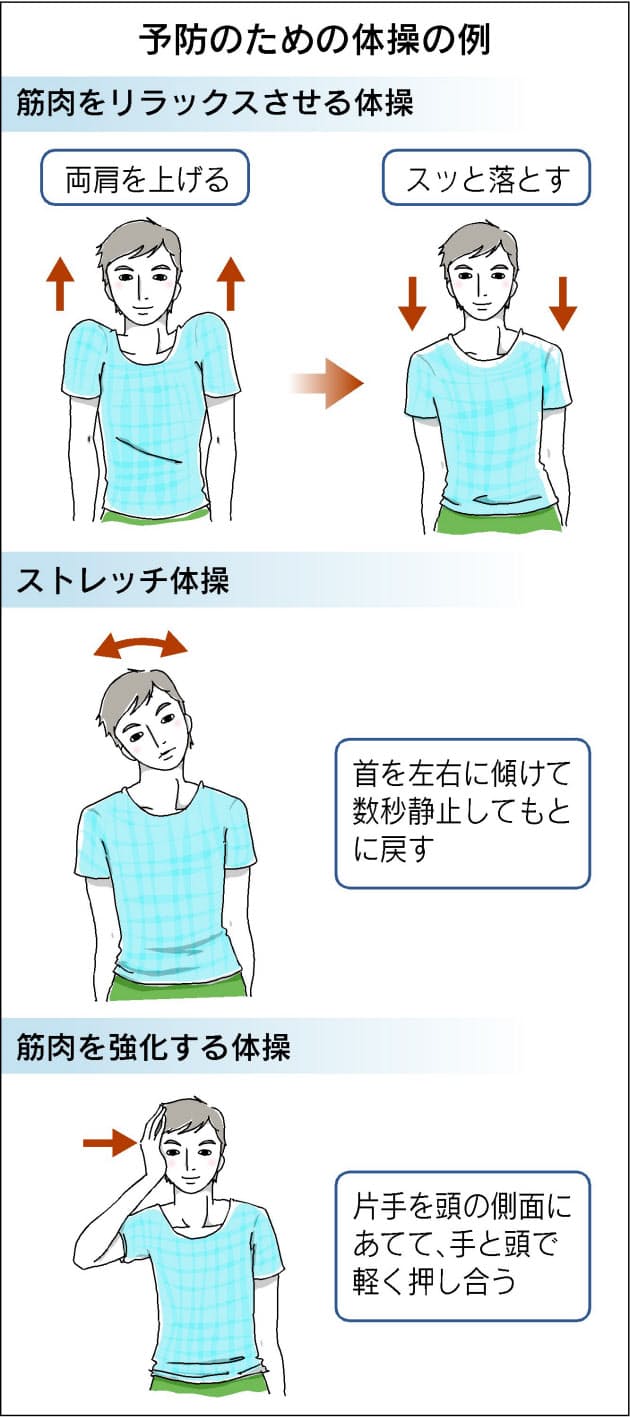 予防のための体操の例

筋肉をリラックスさせる体操

両肩を上げる

スッと落とす

ストレッチ体操

首を左右に傾けて数秒静止してもとに戻す

筋肉を強化する体操

片手を頭の側面にあてて、手と頭で軽く押し合う